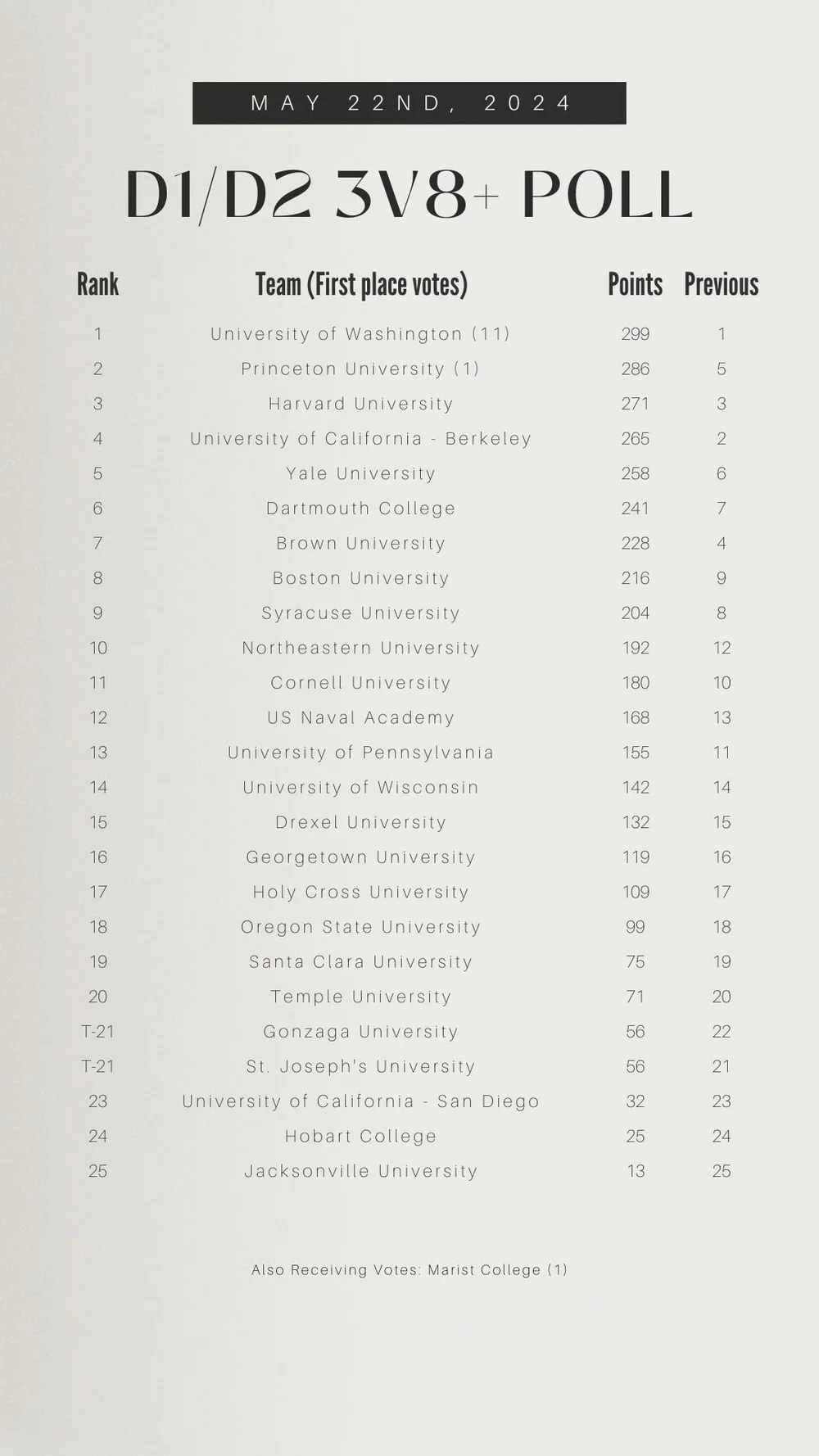 MAY 22ND, 2024

D1/D2 3V8+ POLL

| Rank | Team (First place votes) | Points | Previous |
|---|---|---|---|
| 1 | University of Washington (11) | 299 | 1 |
| 2 | Princeton University (1) | 286 | 5 |
| 3 | Harvard University | 271 | 3 |
| 4 | University of California - Berkeley | 265 | 2 |
| 5 | Yale University | 258 | 6 |
| 6 | Dartmouth College | 241 | 7 |
| 7 | Brown University | 228 | 4 |
| 8 | Boston University | 216 | 9 |
| 9 | Syracuse University | 204 | 8 |
| 10 | Northeastern University | 192 | 12 |
| 11 | Cornell University | 180 | 10 |
| 12 | US Naval Academy | 168 | 13 |
| 13 | University of Pennsylvania | 155 | 11 |
| 14 | University of Wisconsin | 142 | 14 |
| 15 | Drexel University | 132 | 15 |
| 16 | Georgetown University | 119 | 16 |
| 17 | Holy Cross University | 109 | 17 |
| 18 | Oregon State University | 99 | 18 |
| 19 | Santa Clara University | 75 | 19 |
| 20 | Temple University | 71 | 20 |
| T-21 | Gonzaga University | 56 | 22 |
| T-21 | St. Joseph's University | 56 | 21 |
| 23 | University of California - San Diego | 32 | 23 |
| 24 | Hobart College | 25 | 24 |
| 25 | Jacksonville University | 13 | 25 |

Also Receiving Votes: Marist College (1)